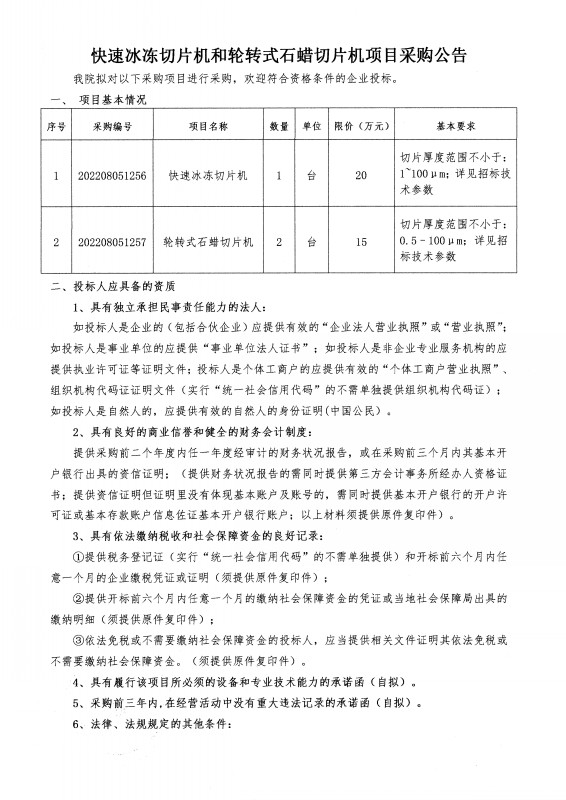 快速冰冻切片机和轮转式石蜡切片机项目采购公告

我院拟对以下采购项目进行采购，欢迎符合资格条件的企业投标。

一、 项目基本情况

| 序号 | 采购编号 | 项目名称 | 数量 | 单位 | 限价（万元） | 基本要求 |
|---|---|---|---|---|---|---|
| 1 | 202208051256 | 快速冰冻切片机 | 1 | 台 | 20 | 切片厚度范围不小于：1~100μm；详见招标技术参数 |
| 2 | 202208051257 | 轮转式石蜡切片机 | 2 | 台 | 15 | 切片厚度范围不小于：0.5－100μm；详见招标技术参数 |

二、投标人应具备的资质

1、具有独立承担民事责任能力的法人：

如投标人是企业的（包括合伙企业）应提供有效的“企业法人营业执照”或“营业执照”；如投标人是事业单位的应提供“事业单位法人证书”；如投标人是非企业专业服务机构的应提供执业许可证等证明文件；投标人是个体工商户的应提供有效的“个体工商户营业执照”、组织机构代码证证明文件（实行“统一社会信用代码”的不需单独提供组织机构代码证）；如投标人是自然人的，应提供有效的自然人的身份证明（中国公民）。

2、具有良好的商业信誉和健全的财务会计制度：

提供采购前二个年度内任一年度经审计的财务状况报告，或在采购前三个月内其基本开户银行出具的资信证明；（提供财务状况报告的需同时提供第三方会计事务所经办人资格证书；提供资信证明但证明里没有体现基本账户及账号的，需同时提供基本开户银行的开户许可证或基本存款账户信息佐证基本开户银行账户；以上材料须提供原件复印件）。

3、具有依法缴纳税收和社会保障资金的良好记录：

①提供税务登记证（实行“统一社会信用代码”的不需单独提供）和开标前六个月内任意一个月的企业缴税凭证或证明（须提供原件复印件）；

②提供开标前六个月内任意一个月的缴纳社会保障资金的凭证或当地社会保障局出具的缴纳明细（须提供原件复印件）；

③依法免税或不需要缴纳社会保障资金的投标人，应当提供相关文件证明其依法免税或不需要缴纳社会保障资金。（须提供原件复印件）。

4、具有履行该项目所必须的设备和专业技术能力的承诺函（自拟）。

5、采购前三年内，在经营活动中没有重大违法记录的承诺函（自拟）。

6、法律、法规规定的其他条件：